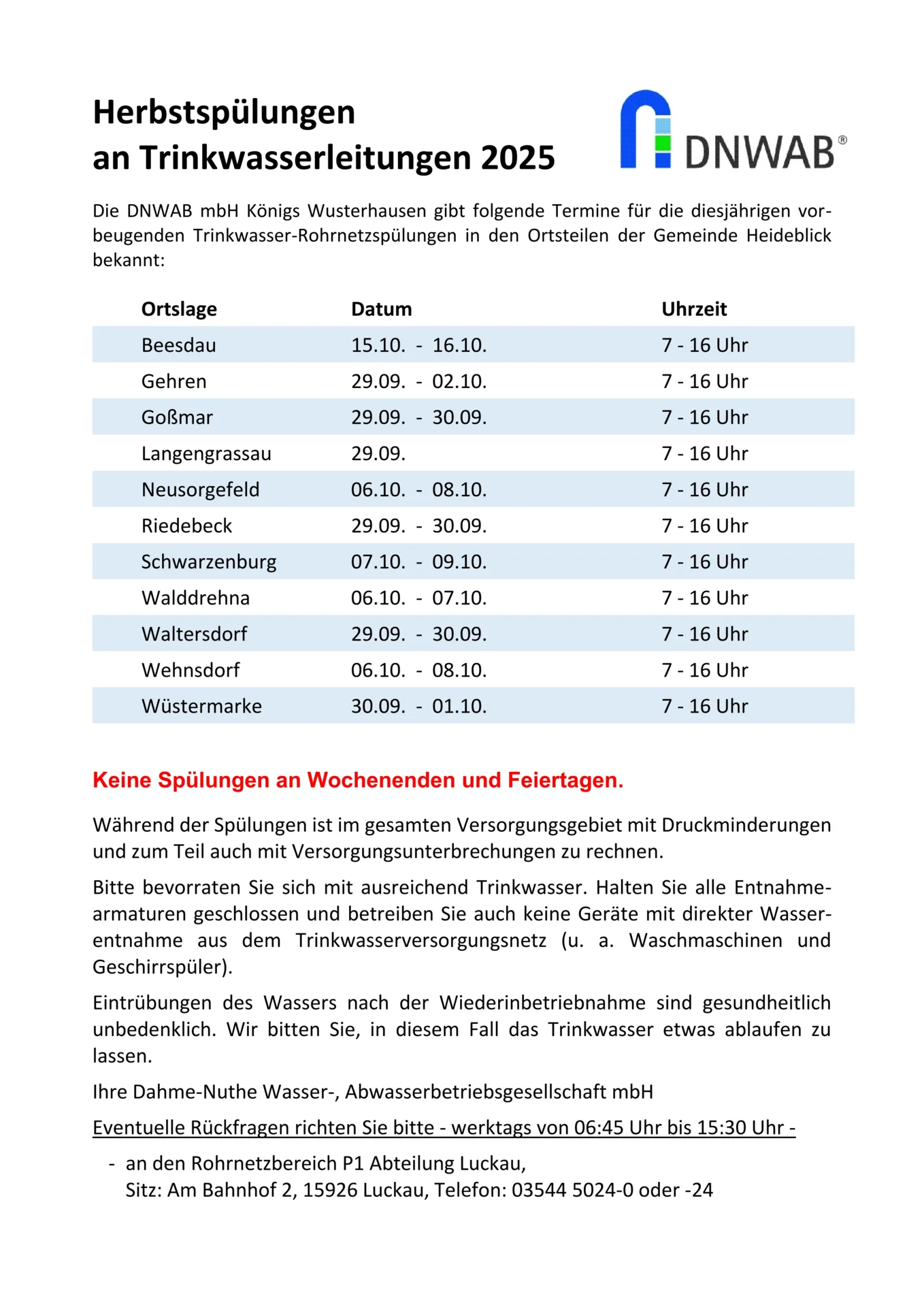 Herbstspülungen
an Trinkwasserleitungen 2025

DNWAB®

Die DNWAB mbH Königs Wusterhausen gibt folgende Termine für die diesjährigen vorbeugenden Trinkwasser-Rohrnetzspülungen in den Ortsteilen der Gemeinde Heideblick bekannt:

| Ortslage | Datum | Uhrzeit |
|---|---|---|
| Beesdau | 15.10. - 16.10. | 7 - 16 Uhr |
| Gehren | 29.09. - 02.10. | 7 - 16 Uhr |
| Goßmar | 29.09. - 30.09. | 7 - 16 Uhr |
| Langengrassau | 29.09. | 7 - 16 Uhr |
| Neusorgefeld | 06.10. - 08.10. | 7 - 16 Uhr |
| Riedebeck | 29.09. - 30.09. | 7 - 16 Uhr |
| Schwarzenburg | 07.10. - 09.10. | 7 - 16 Uhr |
| Walddrehna | 06.10. - 07.10. | 7 - 16 Uhr |
| Waltersdorf | 29.09. - 30.09. | 7 - 16 Uhr |
| Wehnsdorf | 06.10. - 08.10. | 7 - 16 Uhr |
| Wüstermarke | 30.09. - 01.10. | 7 - 16 Uhr |

Keine Spülungen an Wochenenden und Feiertagen.

Während der Spülungen ist im gesamten Versorgungsgebiet mit Druckminderungen und zum Teil auch mit Versorgungsunterbrechungen zu rechnen.

Bitte bevorraten Sie sich mit ausreichend Trinkwasser. Halten Sie alle Entnahmearmaturen geschlossen und betreiben Sie auch keine Geräte mit direkter Wasserentnahme aus dem Trinkwasserversorgungsnetz (u. a. Waschmaschinen und Geschirrspüler).

Eintrübungen des Wassers nach der Wiederinbetriebnahme sind gesundheitlich unbedenklich. Wir bitten Sie, in diesem Fall das Trinkwasser etwas ablaufen zu lassen.

Ihre Dahme-Nuthe Wasser-, Abwasserbetriebsgesellschaft mbH

Eventuelle Rückfragen richten Sie bitte - werktags von 06:45 Uhr bis 15:30 Uhr -

- an den Rohrnetzbereich P1 Abteilung Luckau,
Sitz: Am Bahnhof 2, 15926 Luckau, Telefon: 03544 5024-0 oder -24